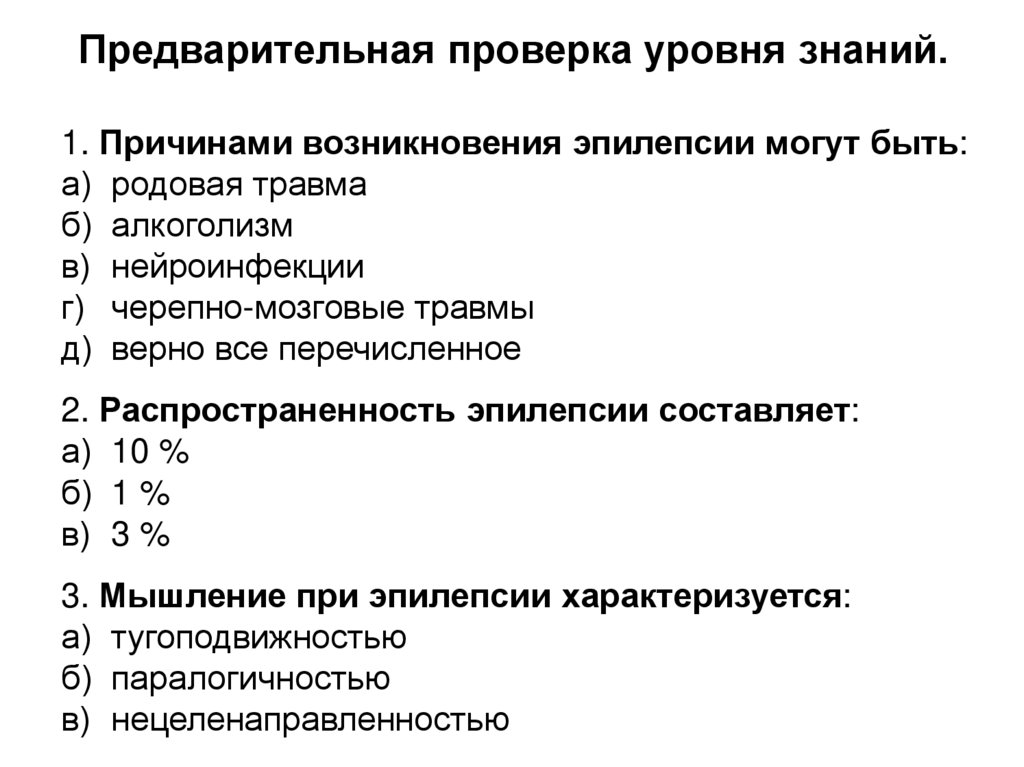 Предварительная проверка уровня знаний.

1. Причинами возникновения эпилепсии могут быть:
а) родовая травма
б) алкоголизм
в) нейроинфекции
г) черепно-мозговые травмы
д) верно все перечисленное

2. Распространенность эпилепсии составляет:
а) 10 %
б) 1 %
в) 3 %

3. Мышление при эпилепсии характеризуется:
а) тугоподвижностью
б) паралогичностью
в) нецеленаправленностью